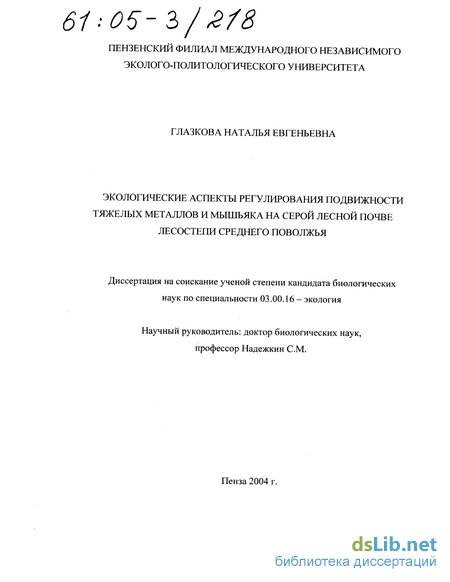 61:05-3/218

ПЕНЗЕНСКИЙ ФИЛИАЛ МЕЖДУНАРОДНОГО НЕЗАВИСИМОГО ЭКОЛОГО-ПОЛИТОЛОГИЧЕСКОГО УНИВЕРСИТЕТА

ГЛАЗКОВА НАТАЛЬЯ ЕВГЕНЬЕВНА

ЭКОЛОГИЧЕСКИЕ АСПЕКТЫ РЕГУЛИРОВАНИЯ ПОДВИЖНОСТИ ТЯЖЕЛЫХ МЕТАЛЛОВ И МЫШЬЯКА НА СЕРОЙ ЛЕСНОЙ ПОЧВЕ ЛЕСОСТЕПИ СРЕДНЕГО ПОВОЛЖЬЯ

Диссертация на соискание ученой степени кандидата биологических наук по специальности 03.00.16 – экология

Научный руководитель: доктор биологических наук, профессор Надежкин С.М.

Пенза 2004 г.

dsLib.net
библиотека диссертаций